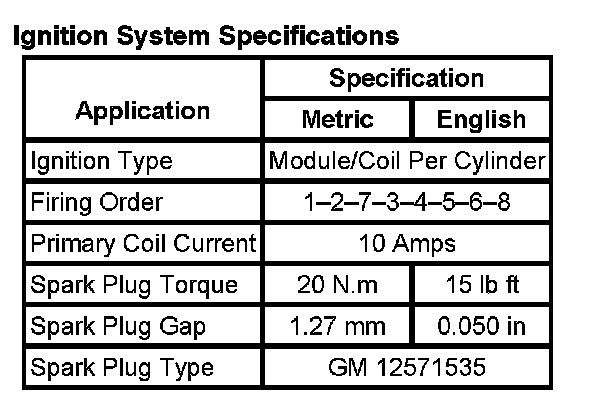 Ignition System Specifications

| Application | Specification | |
|---|---|---|
| | Metric | English |
| Ignition Type | Module/Coil Per Cylinder | |
| Firing Order | 1–2–7–3–4–5–6–8 | |
| Primary Coil Current | 10 Amps | |
| Spark Plug Torque | 20 N.m | 15 lb ft |
| Spark Plug Gap | 1.27 mm | 0.050 in |
| Spark Plug Type | GM 12571535 | |